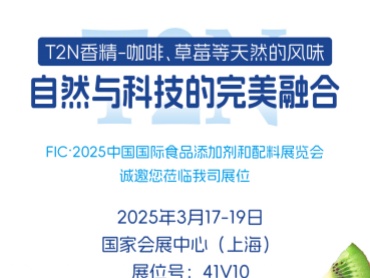 T2N

T2N香精-咖啡、草莓等天然的风味
自然与科技的完美融合

FIC·2025中国国际食品添加剂和配料展览会
诚邀您莅临我司展位

2025年3月17-19日
国家会展中心（上海）
展位号：41V10